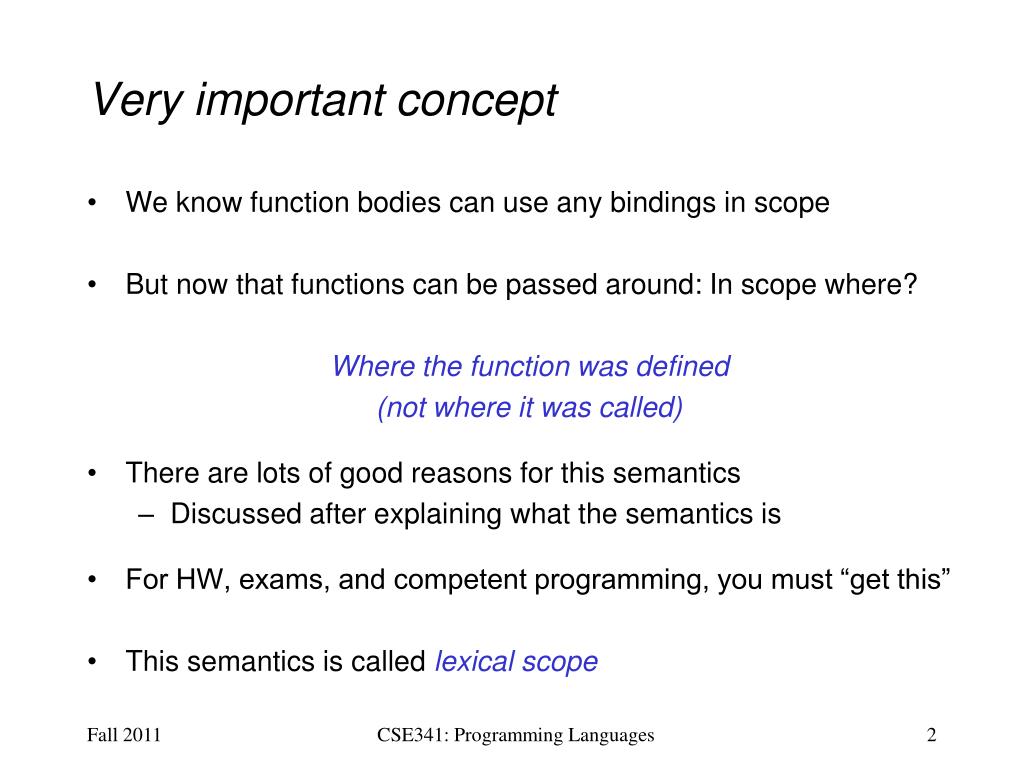 Very important concept

• We know function bodies can use any bindings in scope

• But now that functions can be passed around: In scope where?

Where the function was defined
(not where it was called)

• There are lots of good reasons for this semantics
– Discussed after explaining what the semantics is

• For HW, exams, and competent programming, you must “get this”

• This semantics is called lexical scope

Fall 2011

CSE341: Programming Languages

2